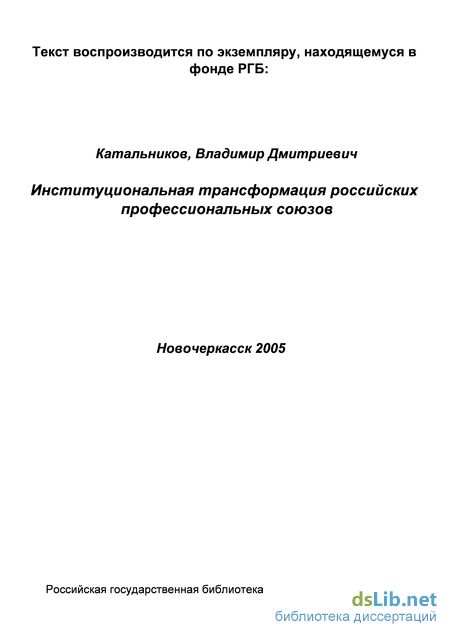 Текст воспроизводится по экземпляру, находящемуся в фонде РГБ:

Катальников, Владимир Дмитриевич

Институциональная трансформация российских профессиональных союзов

Новочеркасск 2005

Российская государственная библиотека

dsLib.net
библиотека диссертаций